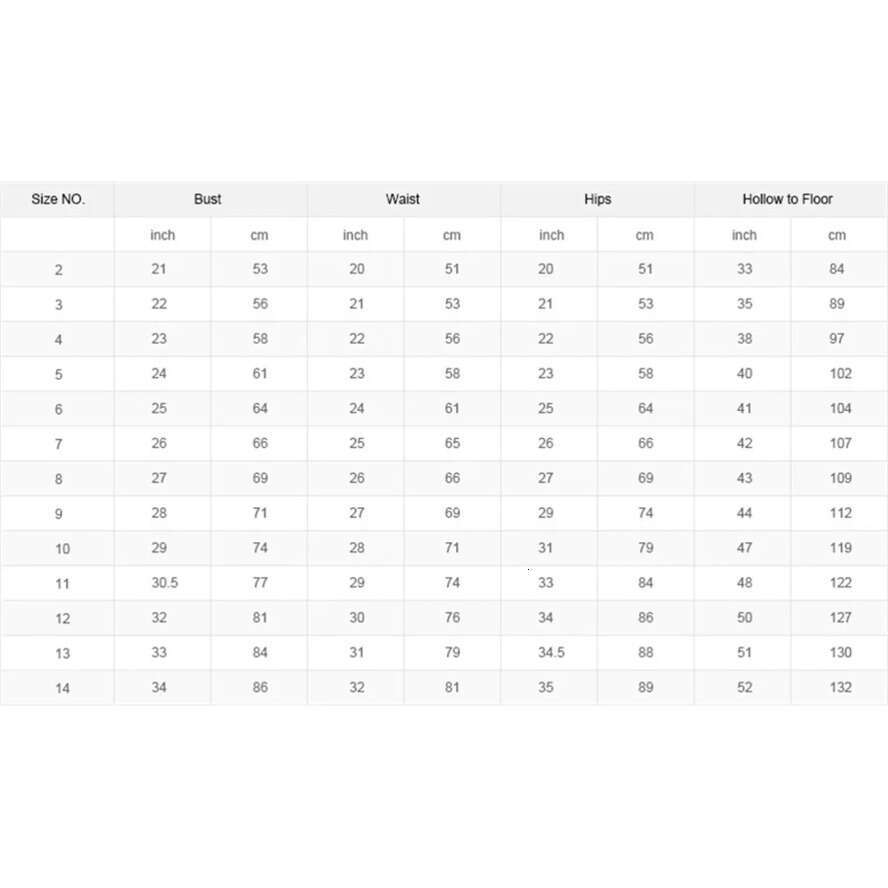 | Size NO. | Bust | | Waist | | Hips | | Hollow to Floor | |
|---|---|---|---|---|---|---|---|---|
| | inch | cm | inch | cm | inch | cm | inch | cm |
| 2 | 21 | 53 | 20 | 51 | 20 | 51 | 33 | 84 |
| 3 | 22 | 56 | 21 | 53 | 21 | 53 | 35 | 89 |
| 4 | 23 | 58 | 22 | 56 | 22 | 56 | 38 | 97 |
| 5 | 24 | 61 | 23 | 58 | 23 | 58 | 40 | 102 |
| 6 | 25 | 64 | 24 | 61 | 25 | 64 | 41 | 104 |
| 7 | 26 | 66 | 25 | 65 | 26 | 66 | 42 | 107 |
| 8 | 27 | 69 | 26 | 66 | 27 | 69 | 43 | 109 |
| 9 | 28 | 71 | 27 | 69 | 29 | 74 | 44 | 112 |
| 10 | 29 | 74 | 28 | 71 | 31 | 79 | 47 | 119 |
| 11 | 30.5 | 77 | 29 | 74 | 33 | 84 | 48 | 122 |
| 12 | 32 | 81 | 30 | 76 | 34 | 86 | 50 | 127 |
| 13 | 33 | 84 | 31 | 79 | 34.5 | 88 | 51 | 130 |
| 14 | 34 | 86 | 32 | 81 | 35 | 89 | 52 | 132 |